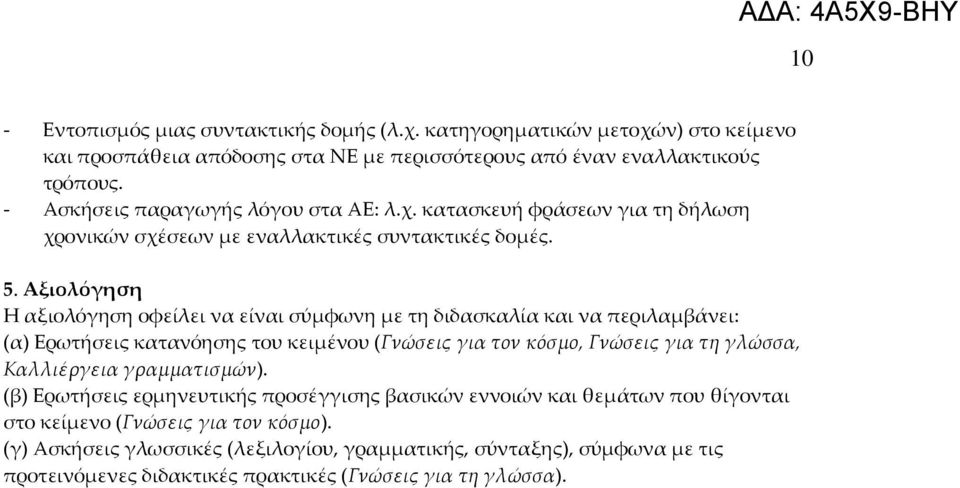 ΑΔΑ: 4Α5Χ9-ΒΗΥ

10

- Εντοπισμός μιας συντακτικής δομής (λ.χ. κατηγορηματικών μετοχών) στο κείμενο και προσπάθεια απόδοσης στα ΝΕ με περισσότερους από έναν εναλλακτικούς τρόπους.
- Ασκήσεις παραγωγής λόγου στα ΑΕ: λ.χ. κατασκευή φράσεων για τη δήλωση χρονικών σχέσεων με εναλλακτικές συντακτικές δομές.

5. Αξιολόγηση
Η αξιολόγηση οφείλει να είναι σύμφωνη με τη διδασκαλία και να περιλαμβάνει:
(α) Ερωτήσεις κατανόησης του κειμένου (Γνώσεις για τον κόσμο, Γνώσεις για τη γλώσσα, Καλλιέργεια γραμματισμών).
(β) Ερωτήσεις ερμηνευτικής προσέγγισης βασικών εννοιών και θεμάτων που θίγονται στο κείμενο (Γνώσεις για τον κόσμο).
(γ) Ασκήσεις γλωσσικές (λεξιλογίου, γραμματικής, σύνταξης), σύμφωνα με τις προτεινόμενες διδακτικές πρακτικές (Γνώσεις για τη γλώσσα).